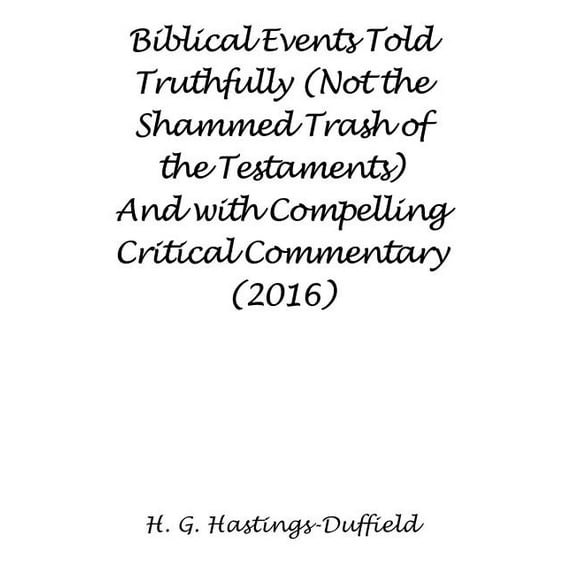 Biblical Events Told Truthfully (Not the Shammed Trash of the Testaments) And with Compelling Critical Commentary (2016)

H. G. Hastings-Duffield